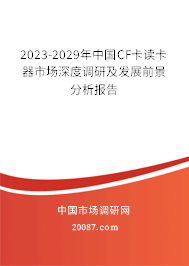 2023-2029年中国CF卡读卡器市场深度调研及发展前景分析报告

中国市场调研网

20087.com